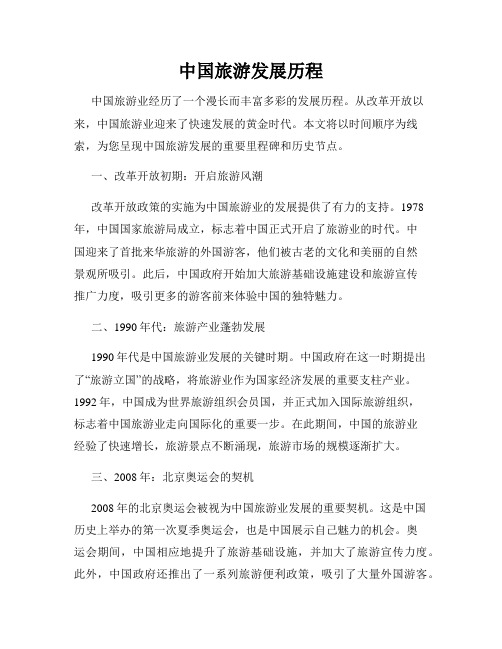 中国旅游发展历程

中国旅游业经历了一个漫长而丰富多彩的发展历程。从改革开放以来，中国旅游业迎来了快速发展的黄金时代。本文将以时间顺序为线索，为您呈现中国旅游发展的重要里程碑和历史节点。

一、改革开放初期：开启旅游风潮

改革开放政策的实施为中国旅游业的发展提供了有力的支持。1978年，中国国家旅游局成立，标志着中国正式开启了旅游业的时代。中国迎来了首批来华旅游的外国游客，他们被古老的文化和美丽的自然景观所吸引。此后，中国政府开始加大旅游基础设施建设和旅游宣传推广力度，吸引更多的游客前来体验中国的独特魅力。

二、1990年代：旅游产业蓬勃发展

1990年代是中国旅游业发展的关键时期。中国政府在这一时期提出了“旅游立国”的战略，将旅游业作为国家经济发展的重要支柱产业。1992年，中国成为世界旅游组织会员国，并正式加入国际旅游组织，标志着中国旅游业走向国际化的重要一步。在此期间，中国的旅游业经验了快速增长，旅游景点不断涌现，旅游市场的规模逐渐扩大。

三、2008年：北京奥运会的契机

2008年的北京奥运会被视为中国旅游业发展的重要契机。这是中国历史上举办的第一次夏季奥运会，也是中国展示自己魅力的机会。奥运会期间，中国相应地提升了旅游基础设施，并加大了旅游宣传力度。此外，中国政府还推出了一系列旅游便利政策，吸引了大量外国游客。